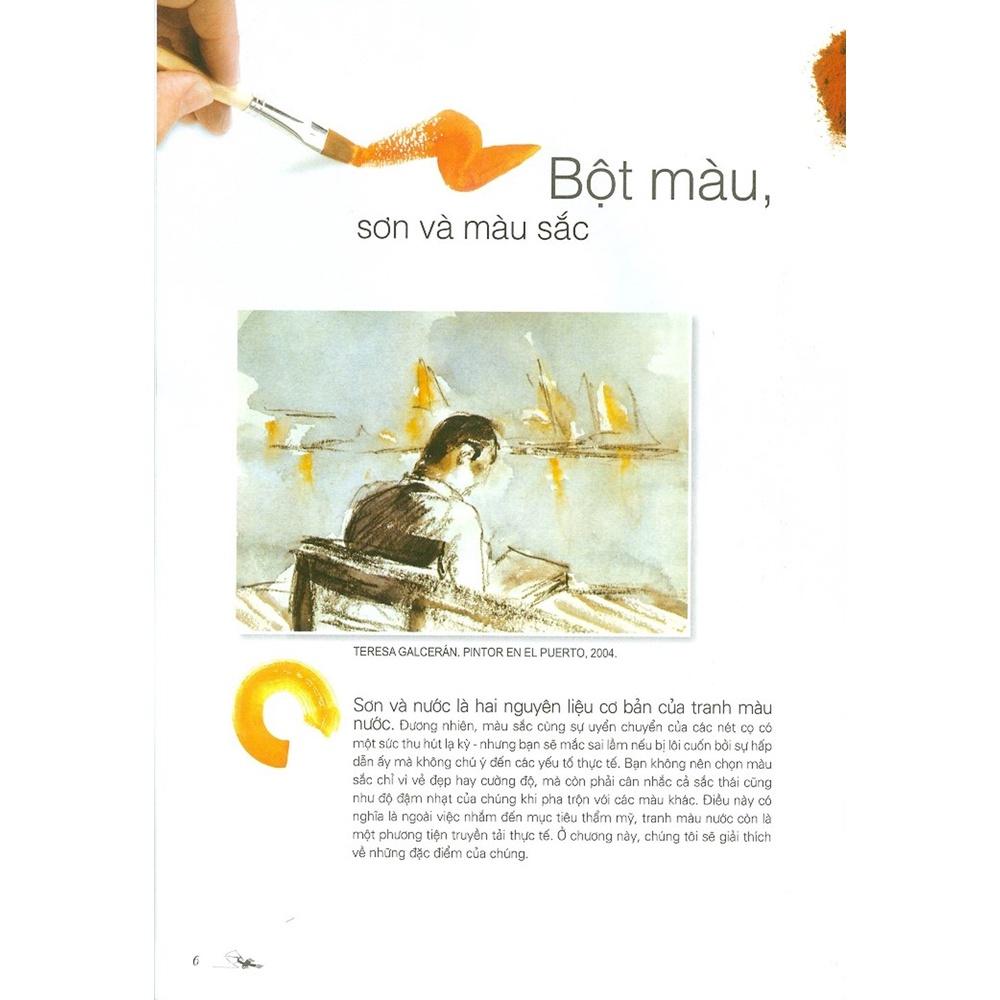 Bột màu,
sơn và màu sắc

TERESA GALCERÁN. PINTOR EN EL PUERTO, 2004.

Sơn và nước là hai nguyên liệu cơ bản của tranh màu nước. Đương nhiên, màu sắc cùng sự uyển chuyển của các nét cọ có một sức thu hút lạ kỳ - nhưng bạn sẽ mắc sai lầm nếu bị lôi cuốn bởi sự hấp dẫn ấy mà không chú ý đến các yếu tố thực tế. Bạn không nên chọn màu sắc chỉ vì vẻ đẹp hay cường độ, mà còn phải cân nhắc cả sắc thái cũng như độ đậm nhạt của chúng khi pha trộn với các màu khác. Điều này có nghĩa là ngoài việc nhắm đến mục tiêu thẩm mỹ, tranh màu nước còn là một phương tiện truyền tải thực tế. Ở chương này, chúng tôi sẽ giải thích về những đặc điểm của chúng.

6